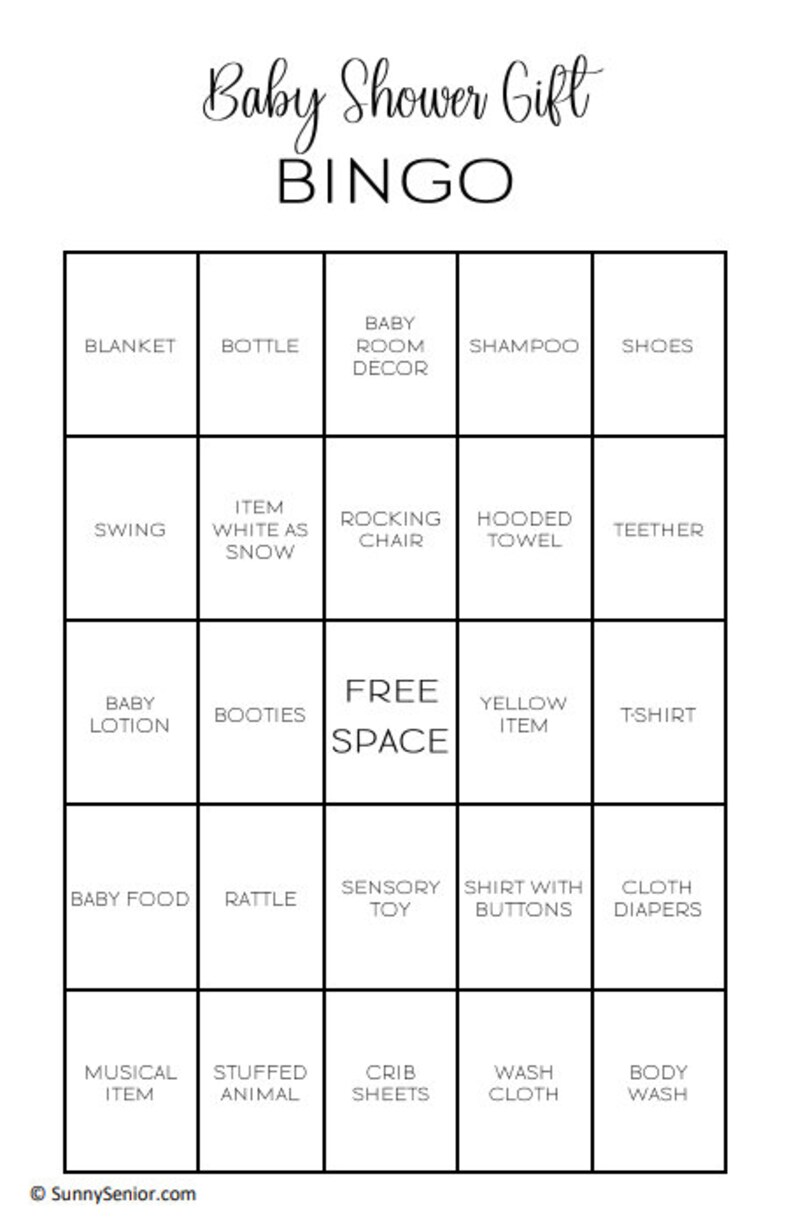 Baby Shower Gift
BINGO

| | | | | |
|---|---|---|---|---|
| BLANKET | BOTTLE | BABY ROOM DECOR | SHAMPOO | SHOES |
| SWING | ITEM WHITE AS SNOW | ROCKING CHAIR | HOODED TOWEL | TEETHER |
| BABY LOTION | BOOTIES | FREE SPACE | YELLOW ITEM | T-SHIRT |
| BABY FOOD | RATTLE | SENSORY TOY | SHIRT WITH BUTTONS | CLOTH DIAPERS |
| MUSICAL ITEM | STUFFED ANIMAL | CRIB SHEETS | WASH CLOTH | BODY WASH |

© SunnySenior.com